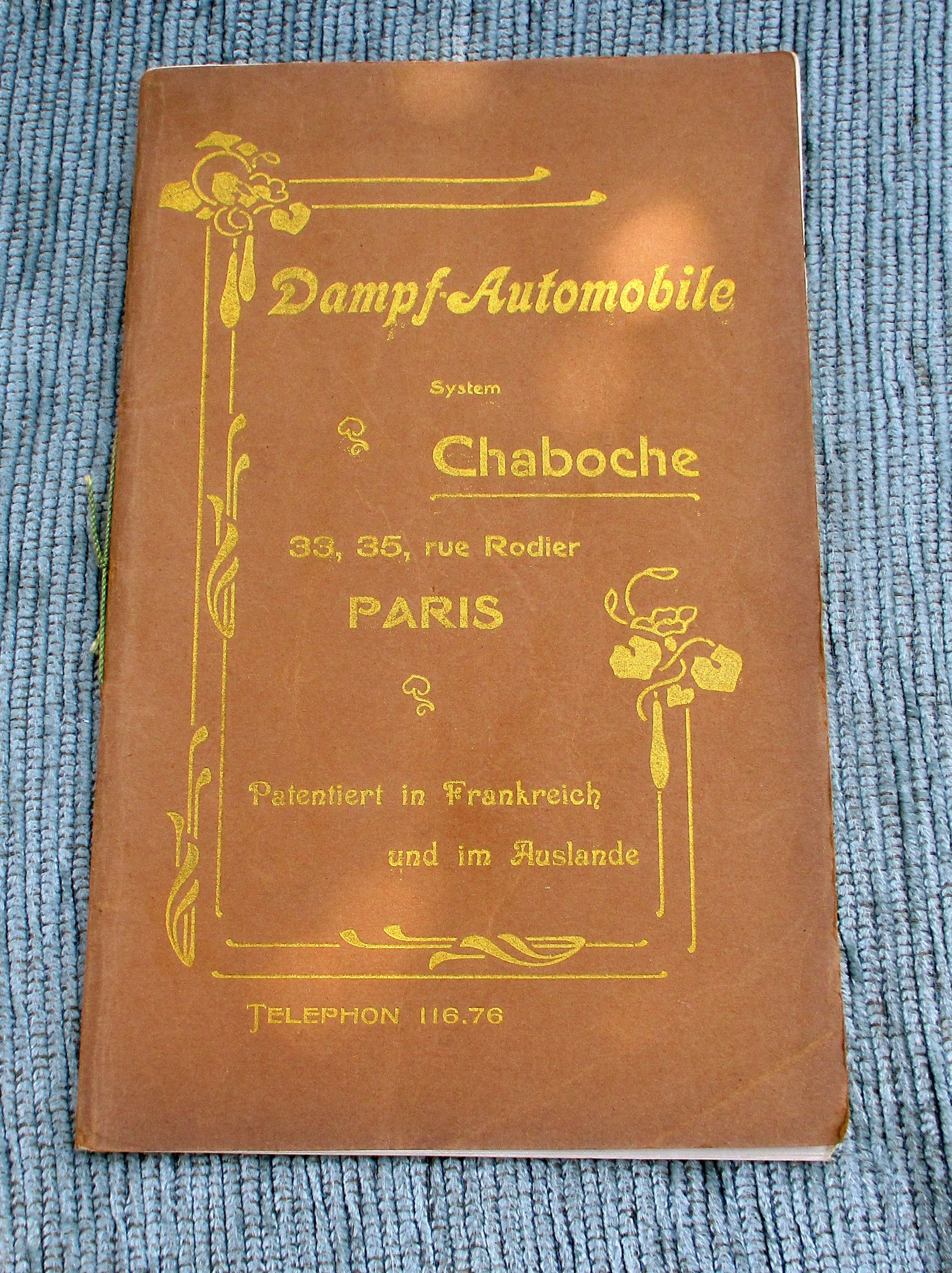 Dampf-Automobile

System

Chaboche

33, 35, rue Rodier

PARIS

Patentiert in Frankreich und im Auslande

TELEPHON 116.76